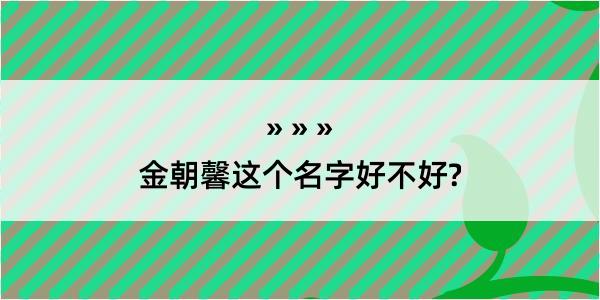 » » »
金朝馨这个名字好不好?